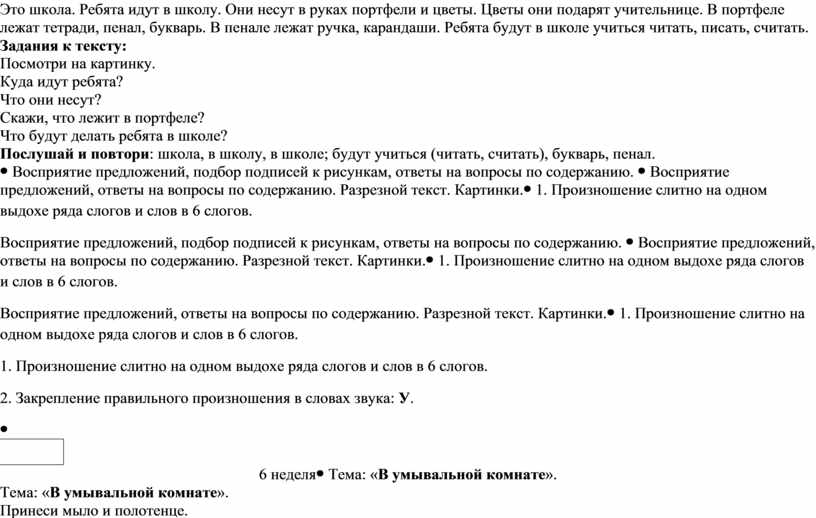 Это школа. Ребята идут в школу. Они несут в руках портфели и цветы. Цветы они подарят учительнице. В портфеле лежат тетради, пенал, букварь. В пенале лежат ручка, карандаши. Ребята будут в школе учиться читать, писать, считать.
Задания к тексту:
Посмотри на картинку.
Куда идут ребята?
Что они несут?
Скажи, что лежит в портфеле?
Что будут делать ребята в школе?
Послушай и повтори: школа, в школу, в школе; будут учиться (читать, считать), букварь, пенал.
• Восприятие предложений, подбор подписей к рисункам, ответы на вопросы по содержанию. • Восприятие предложений, ответы на вопросы по содержанию. Разрезной текст. Картинки.• 1. Произношение слитно на одном выдохе ряда слогов и слов в 6 слогов.

Восприятие предложений, подбор подписей к рисункам, ответы на вопросы по содержанию. • Восприятие предложений, ответы на вопросы по содержанию. Разрезной текст. Картинки.• 1. Произношение слитно на одном выдохе ряда слогов и слов в 6 слогов.

Восприятие предложений, ответы на вопросы по содержанию. Разрезной текст. Картинки.• 1. Произношение слитно на одном выдохе ряда слогов и слов в 6 слогов.

1. Произношение слитно на одном выдохе ряда слогов и слов в 6 слогов.

2. Закрепление правильного произношения в словах звука: У.

•

6 неделя• Тема: «В умывальной комнате».
Тема: «В умывальной комнате».
Принеси мыло и полотенце.